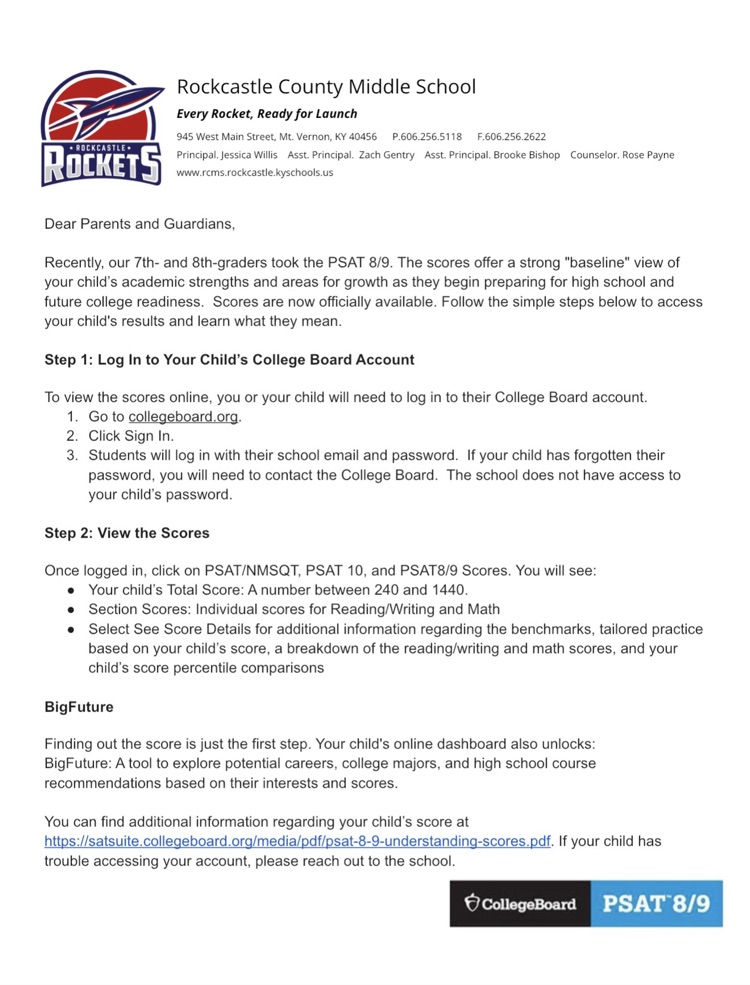 ROCKCASTLE ROCKETS

Rockcastle County Middle School

Every Rocket, Ready for Launch

945 West Main Street, Mt. Vernon, KY 40456 P.606.256.5118 F.606.256.2622
Principal. Jessica Willis Asst. Principal. Zach Gentry Asst. Principal. Brooke Bishop Counselor. Rose Payne
www.rcms.rockcastle.kyschools.us

Dear Parents and Guardians,

Recently, our 7th- and 8th-graders took the PSAT 8/9. The scores offer a strong "baseline" view of your child's academic strengths and areas for growth as they begin preparing for high school and future college readiness. Scores are now officially available. Follow the simple steps below to access your child's results and learn what they mean.

Step 1: Log In to Your Child's College Board Account

To view the scores online, you or your child will need to log in to their College Board account.
1. Go to collegeboard.org.
2. Click Sign In.
3. Students will log in with their school email and password. If your child has forgotten their password, you will need to contact the College Board. The school does not have access to your child's password.

Step 2: View the Scores

Once logged in, click on PSAT/NMSQT, PSAT 10, and PSAT8/9 Scores. You will see:
• Your child's Total Score: A number between 240 and 1440.
• Section Scores: Individual scores for Reading/Writing and Math
• Select See Score Details for additional information regarding the benchmarks, tailored practice based on your child's score, a breakdown of the reading/writing and math scores, and your child's score percentile comparisons

BigFuture

Finding out the score is just the first step. Your child's online dashboard also unlocks:
BigFuture: A tool to explore potential careers, college majors, and high school course recommendations based on their interests and scores.

You can find additional information regarding your child's score at https://satsuite.collegeboard.org/media/pdf/psat-8-9-understanding-scores.pdf. If your child has trouble accessing your account, please reach out to the school.

CollegeBoard PSAT™ 8/9